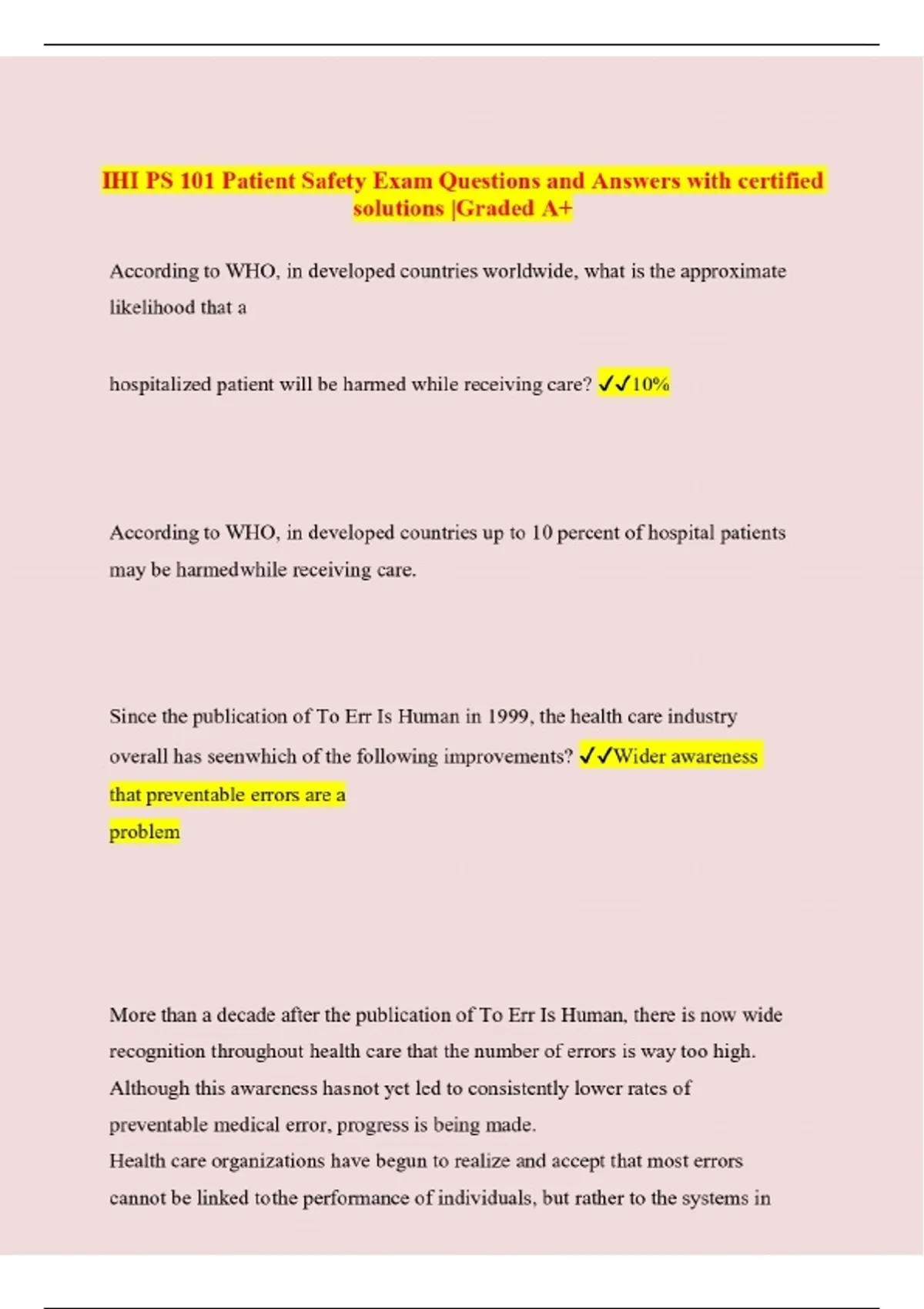 IHI PS 101 Patient Safety Exam Questions and Answers with certified solutions |Graded A+

According to WHO, in developed countries worldwide, what is the approximate likelihood that a

hospitalized patient will be harmed while receiving care? ✓✓10%

According to WHO, in developed countries up to 10 percent of hospital patients may be harmedwhile receiving care.

Since the publication of To Err Is Human in 1999, the health care industry overall has seenwhich of the following improvements? ✓✓Wider awareness that preventable errors are a problem

More than a decade after the publication of To Err Is Human, there is now wide recognition throughout health care that the number of errors is way too high. Although this awareness hasnot yet led to consistently lower rates of preventable medical error, progress is being made.
Health care organizations have begun to realize and accept that most errors cannot be linked tothe performance of individuals, but rather to the systems in